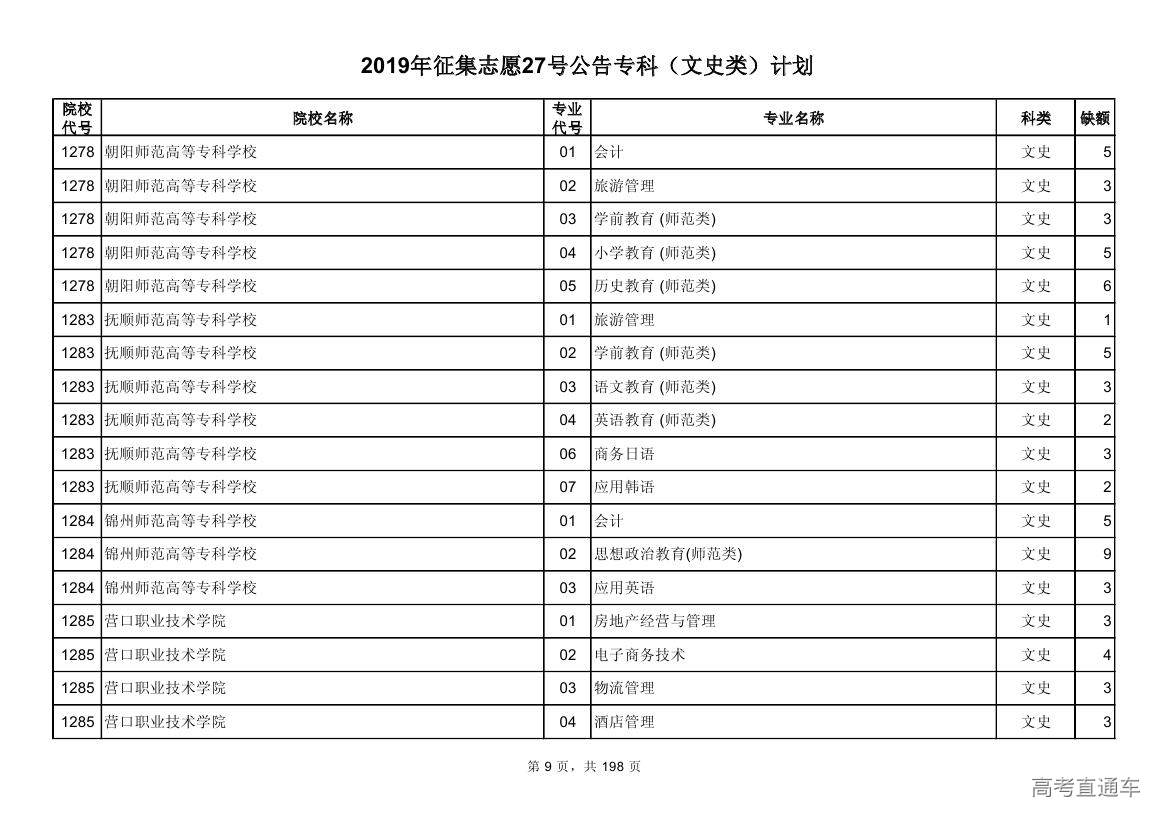 2019年征集志愿27号公告专科（文史类）计划

| 院校代号 | 院校名称 | 专业代号 | 专业名称 | 科类 | 缺额 |
|---|---|---|---|---|---|
| 1278 | 朝阳师范高等专科学校 | 01 | 会计 | 文史 | 5 |
| 1278 | 朝阳师范高等专科学校 | 02 | 旅游管理 | 文史 | 3 |
| 1278 | 朝阳师范高等专科学校 | 03 | 学前教育 (师范类) | 文史 | 3 |
| 1278 | 朝阳师范高等专科学校 | 04 | 小学教育 (师范类) | 文史 | 5 |
| 1278 | 朝阳师范高等专科学校 | 05 | 历史教育 (师范类) | 文史 | 6 |
| 1283 | 抚顺师范高等专科学校 | 01 | 旅游管理 | 文史 | 1 |
| 1283 | 抚顺师范高等专科学校 | 02 | 学前教育 (师范类) | 文史 | 5 |
| 1283 | 抚顺师范高等专科学校 | 03 | 语文教育 (师范类) | 文史 | 3 |
| 1283 | 抚顺师范高等专科学校 | 04 | 英语教育 (师范类) | 文史 | 2 |
| 1283 | 抚顺师范高等专科学校 | 06 | 商务日语 | 文史 | 3 |
| 1283 | 抚顺师范高等专科学校 | 07 | 应用韩语 | 文史 | 2 |
| 1284 | 锦州师范高等专科学校 | 01 | 会计 | 文史 | 5 |
| 1284 | 锦州师范高等专科学校 | 02 | 思想政治教育(师范类) | 文史 | 9 |
| 1284 | 锦州师范高等专科学校 | 03 | 应用英语 | 文史 | 3 |
| 1285 | 营口职业技术学院 | 01 | 房地产经营与管理 | 文史 | 3 |
| 1285 | 营口职业技术学院 | 02 | 电子商务技术 | 文史 | 4 |
| 1285 | 营口职业技术学院 | 03 | 物流管理 | 文史 | 3 |
| 1285 | 营口职业技术学院 | 04 | 酒店管理 | 文史 | 3 |

第 9 页，共 198 页

高考直通车